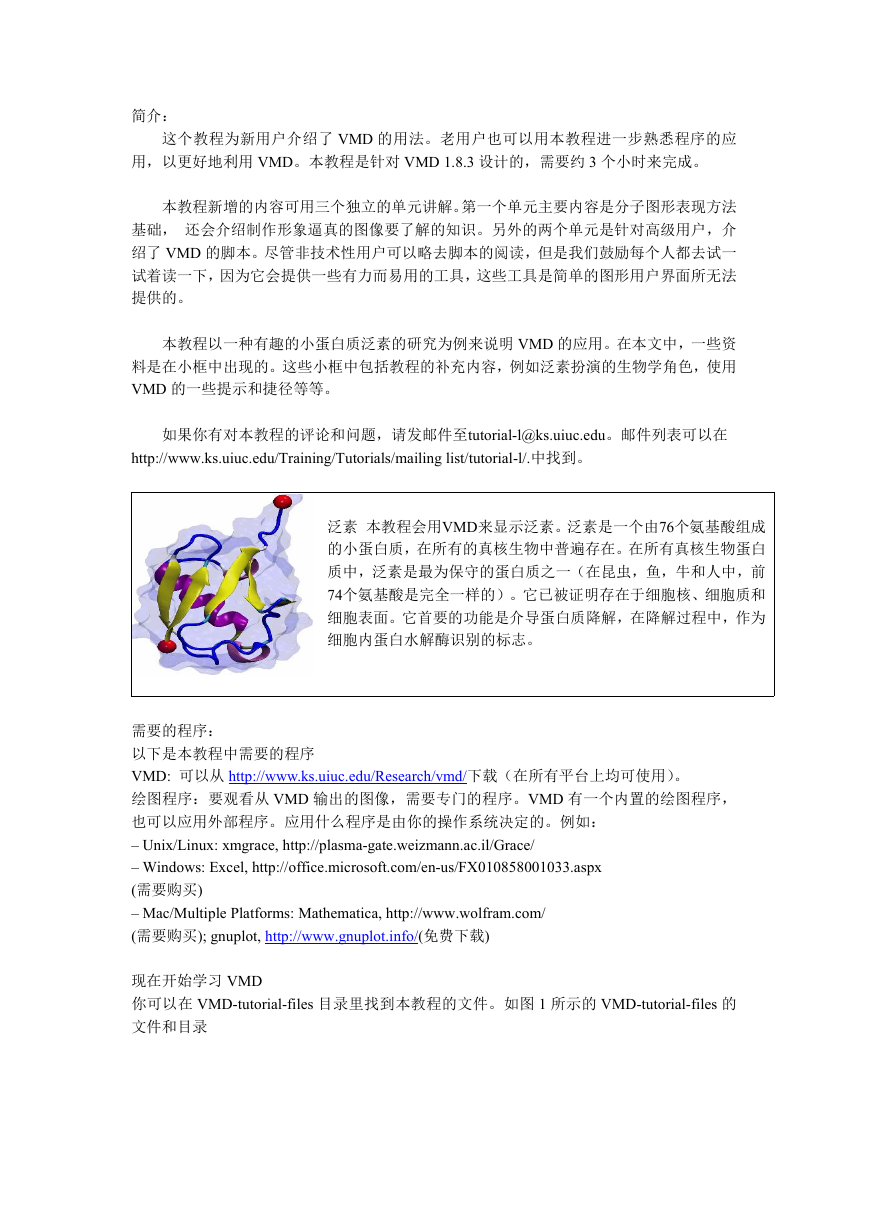 简介：

这个教程为新用户介绍了 VMD 的用法。老用户也可以用本教程进一步熟悉程序的应用，以更好地利用 VMD。本教程是针对 VMD 1.8.3 设计的，需要约 3 个小时来完成。

本教程新增的内容可用三个独立的单元讲解。第一个单元主要内容是分子图形表现方法基础， 还会介绍制作形象逼真的图像要了解的知识。另外的两个单元是针对高级用户，介绍了 VMD 的脚本。尽管非技术性用户可以略去脚本的阅读，但是我们鼓励每个人都去试一试着读一下，因为它会提供一些有力而易用的工具，这些工具是简单的图形用户界面所无法提供的。

本教程以一种有趣的小蛋白质泛素的研究为例来说明 VMD 的应用。在本文中，一些资料是在小框中出现的。这些小框中包括教程的补充内容，例如泛素扮演的生物学角色，使用 VMD 的一些提示和捷径等等。

如果你有对本教程的评论和问题，请发邮件至tutorial-l@ks.uiuc.edu。邮件列表可以在 http://www.ks.uiuc.edu/Training/Tutorials/mailing list/tutorial-l/.中找到。

泛素 本教程会用VMD来显示泛素。泛素是一个由76个氨基酸组成的小蛋白质，在所有的真核生物中普遍存在。在所有真核生物蛋白质中，泛素是最为保守的蛋白质之一（在昆虫，鱼，牛和人中，前74个氨基酸是完全一样的）。它已被证明存在于细胞核、细胞质和细胞表面。它首要的功能是介导蛋白质降解，在降解过程中，作为细胞内蛋白水解酶识别的标志。

需要的程序：
以下是本教程中需要的程序
VMD: 可以从 http://www.ks.uiuc.edu/Research/vmd/下载（在所有平台上均可使用)。
绘图程序：要观看从 VMD 输出的图像，需要专门的程序。VMD 有一个内置的绘图程序，也可以应用外部程序。应用什么程序是由你的操作系统决定的。例如：
– Unix/Linux: xmgrace, http://plasma-gate.weizmann.ac.il/Grace/
– Windows: Excel, http://office.microsoft.com/en-us/FX010858001033.aspx
(需要购买)
– Mac/Multiple Platforms: Mathematica, http://www.wolfram.com/
(需要购买); gnuplot, http://www.gnuplot.info/(免费下载)

现在开始学习 VMD
你可以在 VMD-tutorial-files 目录里找到本教程的文件。如图 1 所示的 VMD-tutorial-files 的文件和目录